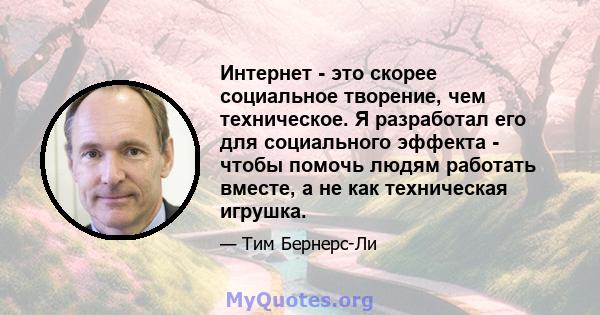 Интернет - это скорее социальное творение, чем техническое. Я разработал его для социального эффекта - чтобы помочь людям работать вместе, а не как техническая игрушка.

— Тим Бернерс-Ли

MyQuotes.org